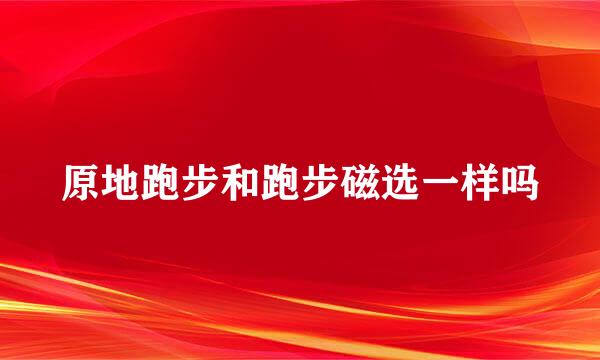 原地跑步和跑步磁选一样吗